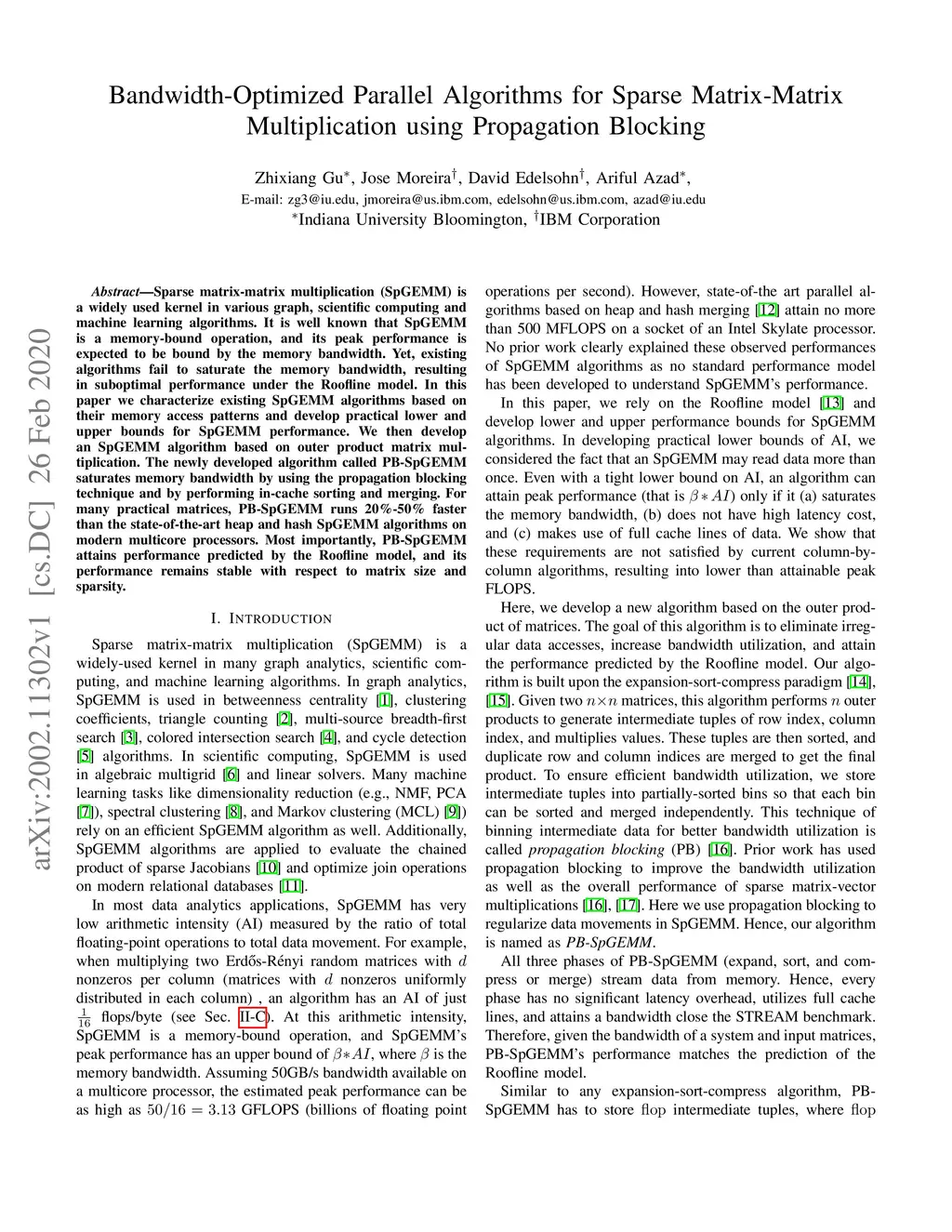 Bandwidth-Optimized Parallel Algorithms for Sparse Matrix-Matrix Multiplication using Propagation Blocking

Zhixiang Gu$^*$, Jose Moreira$^\dagger$, David Edelsohn$^\dagger$, Ariful Azad$^*$,
E-mail: zg3@iu.edu, jmoreira@us.ibm.com, edelsohn@us.ibm.com, azad@iu.edu
$^*$Indiana University Bloomington, $^\dagger$IBM Corporation

arXiv:2002.11302v1 [cs.DC] 26 Feb 2020

Abstract—Sparse matrix-matrix multiplication (SpGEMM) is a widely used kernel in various graph, scientific computing and machine learning algorithms. It is well known that SpGEMM is a memory-bound operation, and its peak performance is expected to be bound by the memory bandwidth. Yet, existing algorithms fail to saturate the memory bandwidth, resulting in suboptimal performance under the Roofline model. In this paper we characterize existing SpGEMM algorithms based on their memory access patterns and develop practical lower and upper bounds for SpGEMM performance. We then develop an SpGEMM algorithm based on outer product matrix multiplication. The newly developed algorithm called PB-SpGEMM saturates memory bandwidth by using the propagation blocking technique and by performing in-cache sorting and merging. For many practical matrices, PB-SpGEMM runs 20%-50% faster than the state-of-the-art heap and hash SpGEMM algorithms on modern multicore processors. Most importantly, PB-SpGEMM attains performance predicted by the Roofline model, and its performance remains stable with respect to matrix size and sparsity.

I. INTRODUCTION

Sparse matrix-matrix multiplication (SpGEMM) is a widely-used kernel in many graph analytics, scientific computing, and machine learning algorithms. In graph analytics, SpGEMM is used in betweenness centrality [1], clustering coefficients, triangle counting [2], multi-source breadth-first search [3], colored intersection search [4], and cycle detection [5] algorithms. In scientific computing, SpGEMM is used in algebraic multigrid [6] and linear solvers. Many machine learning tasks like dimensionality reduction (e.g., NMF, PCA [7]), spectral clustering [8], and Markov clustering (MCL) [9]) rely on an efficient SpGEMM algorithm as well. Additionally, SpGEMM algorithms are applied to evaluate the chained product of sparse Jacobians [10] and optimize join operations on modern relational databases [11].

In most data analytics applications, SpGEMM has very low arithmetic intensity (AI) measured by the ratio of total floating-point operations to total data movement. For example, when multiplying two Erdős-Rényi random matrices with $d$ nonzeros per column (matrices with $d$ nonzeros uniformly distributed in each column) , an algorithm has an AI of just $\frac{1}{16}$ flops/byte (see Sec. II-C). At this arithmetic intensity, SpGEMM is a memory-bound operation, and SpGEMM's peak performance has an upper bound of $\beta * AI$, where $\beta$ is the memory bandwidth. Assuming 50GB/s bandwidth available on a multicore processor, the estimated peak performance can be as high as $50/16 = 3.13$ GFLOPS (billions of floating point operations per second). However, state-of-the art parallel algorithms based on heap and hash merging [12] attain no more than 500 MFLOPS on a socket of an Intel Skylate processor. No prior work clearly explained these observed performances of SpGEMM algorithms as no standard performance model has been developed to understand SpGEMM's performance.

In this paper, we rely on the Roofline model [13] and develop lower and upper performance bounds for SpGEMM algorithms. In developing practical lower bounds of AI, we considered the fact that an SpGEMM may read data more than once. Even with a tight lower bound on AI, an algorithm can attain peak performance (that is $\beta * AI$) only if it (a) saturates the memory bandwidth, (b) does not have high latency cost, and (c) makes use of full cache lines of data. We show that these requirements are not satisfied by current column-by-column algorithms, resulting into lower than attainable peak FLOPS.

Here, we develop a new algorithm based on the outer product of matrices. The goal of this algorithm is to eliminate irregular data accesses, increase bandwidth utilization, and attain the performance predicted by the Roofline model. Our algorithm is built upon the expansion-sort-compress paradigm [14], [15]. Given two $n \times n$ matrices, this algorithm performs $n$ outer products to generate intermediate tuples of row index, column index, and multiplies values. These tuples are then sorted, and duplicate row and column indices are merged to get the final product. To ensure efficient bandwidth utilization, we store intermediate tuples into partially-sorted bins so that each bin can be sorted and merged independently. This technique of binning intermediate data for better bandwidth utilization is called propagation blocking (PB) [16]. Prior work has used propagation blocking to improve the bandwidth utilization as well as the overall performance of sparse matrix-vector multiplications [16], [17]. Here we use propagation blocking to regularize data movements in SpGEMM. Hence, our algorithm is named as PB-SpGEMM.

All three phases of PB-SpGEMM (expand, sort, and compress or merge) stream data from memory. Hence, every phase has no significant latency overhead, utilizes full cache lines, and attains a bandwidth close the STREAM benchmark. Therefore, given the bandwidth of a system and input matrices, PB-SpGEMM's performance matches the prediction of the Roofline model.

Similar to any expansion-sort-compress algorithm, PB-SpGEMM has to store flop intermediate tuples, where flop